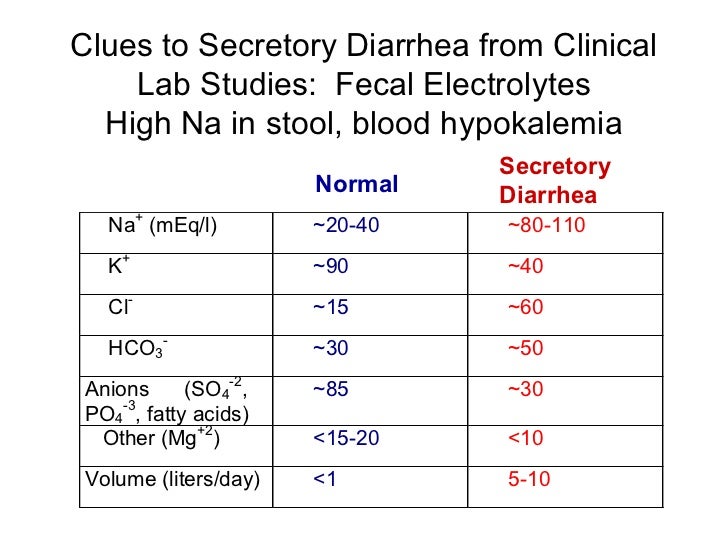 Clues to Secretory Diarrhea from Clinical Lab Studies: Fecal Electrolytes
High Na in stool, blood hypokalemia

| | Normal | Secretory Diarrhea |
|---|---|---|
| $Na^+$ (mEq/l) | ~20-40 | ~80-110 |
| $K^+$ | ~90 | ~40 |
| $Cl^-$ | ~15 | ~60 |
| $HCO_3^-$ | ~30 | ~50 |
| Anions ($SO_4^{-2}$, $PO_4^{-3}$, fatty acids) | ~85 | ~30 |
| Other ($Mg^{+2}$) | <15-20 | <10 |
| Volume (liters/day) | <1 | 5-10 |